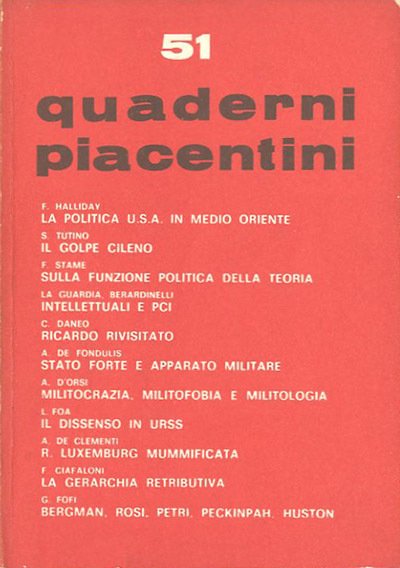 51

quaderni piacentini

F. HALLIDAY
LA POLITICA U.S.A. IN MEDIO ORIENTE

S. TUTINO
IL GOLPE CILENO

F. STAME
SULLA FUNZIONE POLITICA DELLA TEORIA

LA GUARDIA, BERARDINELLI
INTELLETTUALI E PCI

C. DANEO
RICARDO RIVISITATO

A. DE FONDULIS
STATO FORTE E APPARATO MILITARE

A. D'ORSI
MILITOCRAZIA, MILITOFOBIA E MILITOLOGIA

L. FOA
IL DISSENSO IN URSS

A. DE CLEMENTI
R. LUXEMBURG MUMMIFICATA

F. CIAFALONI
LA GERARCHIA RETRIBUTIVA

G. FOFI
BERGMAN, ROSI, PETRI, PECKINPAH, HUSTON